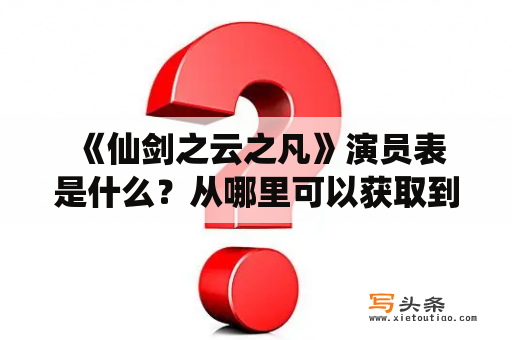 《仙剑之云之凡》演员表是什么？从哪里可以获取到

写头条
www.xietoutiao.com